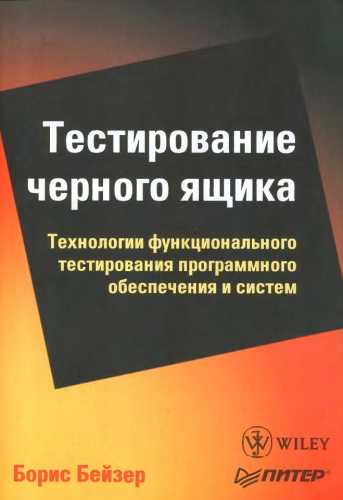 Тестирование черного ящика

Технологии функционального тестирования программного обеспечения и систем

WILEY

Борис Бейзер

ПИТЕР